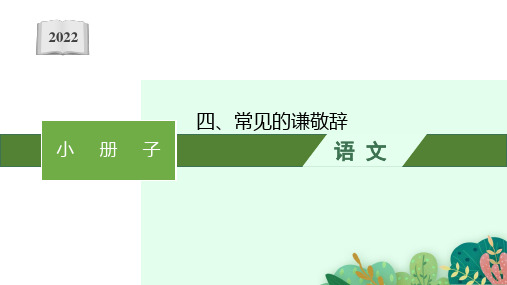 2022

四、常见的谦敬辞

小　册　子

语 文